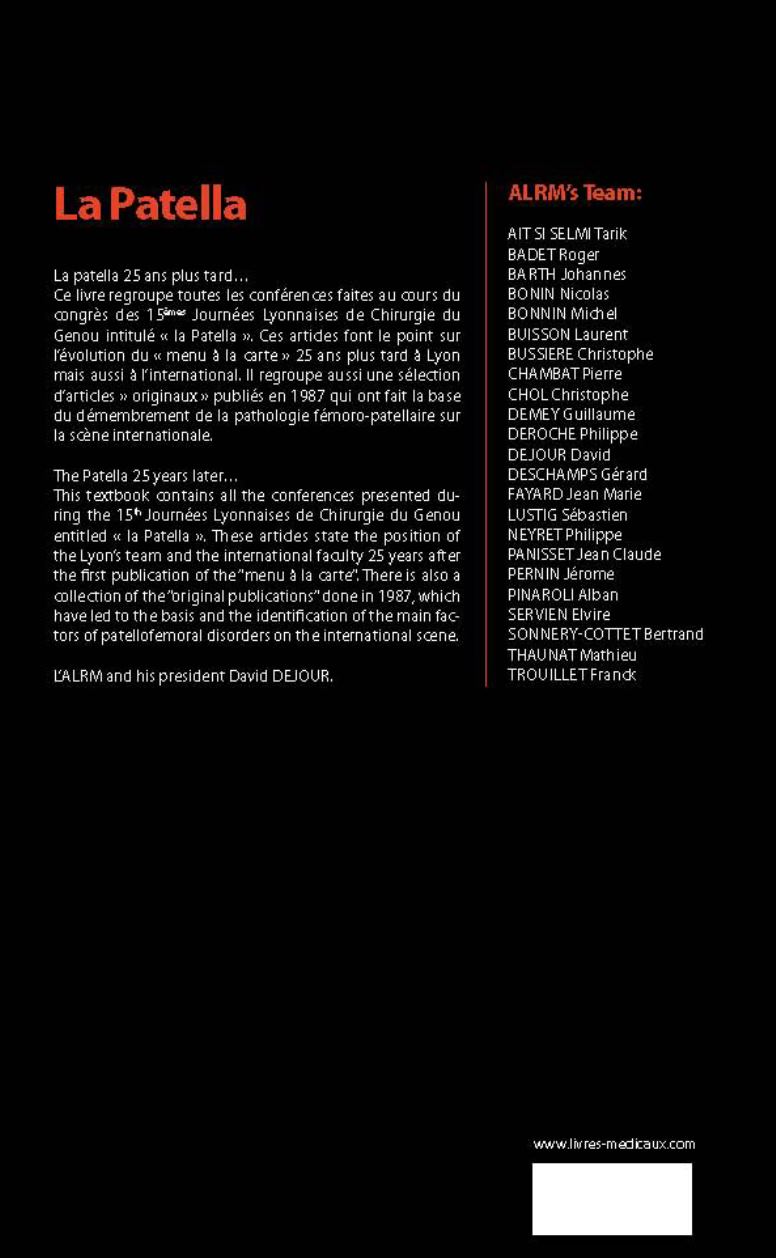 La Patella

La patella 25 ans plus tard…
Ce livre regroupe toutes les conférences faites au cours du congrès des 15$^{èmes}$ Journées Lyonnaises de Chirurgie du Genou intitulé « la Patella ». Ces articles font le point sur l'évolution du « menu à la carte » 25 ans plus tard à Lyon mais aussi à l'international. Il regroupe aussi une sélection d'articles » originaux » publiés en 1987 qui ont fait la base du démembrement de la pathologie fémoro-patellaire sur la scène internationale.

The Patella 25 years later…
This textbook contains all the conferences presented during the 15$^{th}$ Journées Lyonnaises de Chirurgie du Genou entitled « la Patella ». These articles state the position of the Lyon's team and the international faculty 25 years after the first publication of the "menu à la carte". There is also a collection of the "original publications" done in 1987, which have led to the basis and the identification of the main factors of patellofemoral disorders on the international scene.

L'ALRM and his president David DEJOUR.

ALRM's Team:

AIT SI SELMI Tarik
BADET Roger
BARTH Johannes
BONIN Nicolas
BONNIN Michel
BUISSON Laurent
BUSSIERE Christophe
CHAMBAT Pierre
CHOL Christophe
DEMEY Guillaume
DEROCHE Philippe
DEJOUR David
DESCHAMPS Gérard
FAYARD Jean Marie
LUSTIG Sébastien
NEYRET Philippe
PANISSET Jean Claude
PERNIN Jérome
PINAROLI Alban
SERVIEN Elvire
SONNERY-COTTET Bertrand
THAUNAT Mathieu
TROUILLET Franck

www.livres-medicaux.com